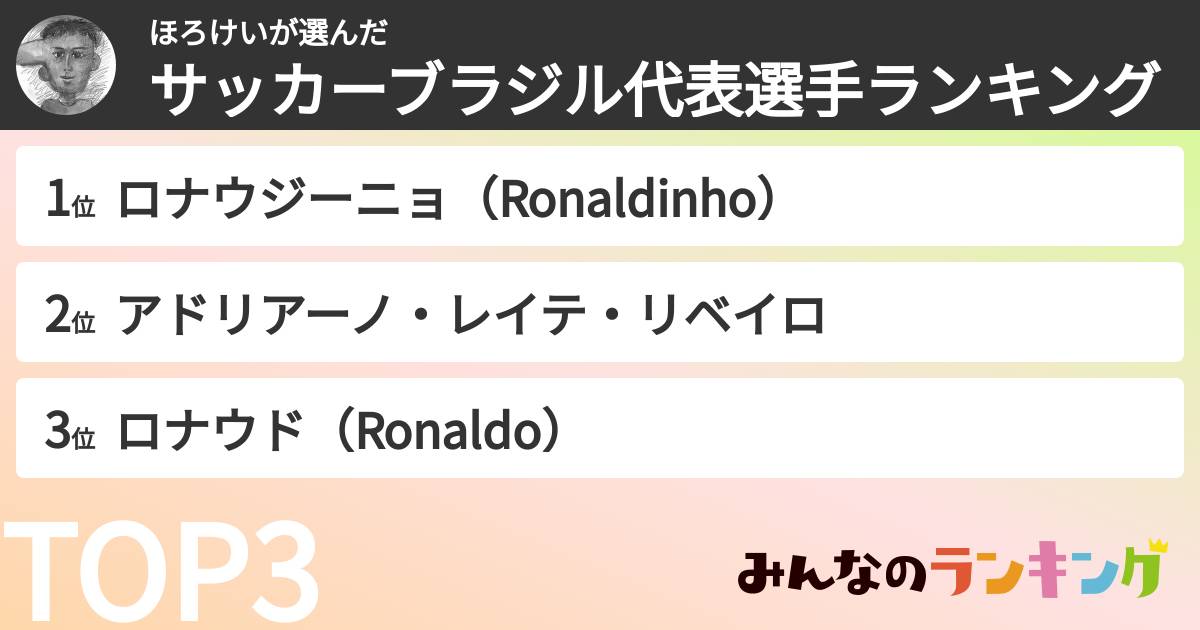 ほろけいが選んだ
サッカーブラジル代表選手ランキング

1位 ロナウジーニョ（Ronaldinho）

2位 アドリアーノ・レイテ・リベイロ

3位 ロナウド（Ronaldo）

TOP3

みんなのランキング